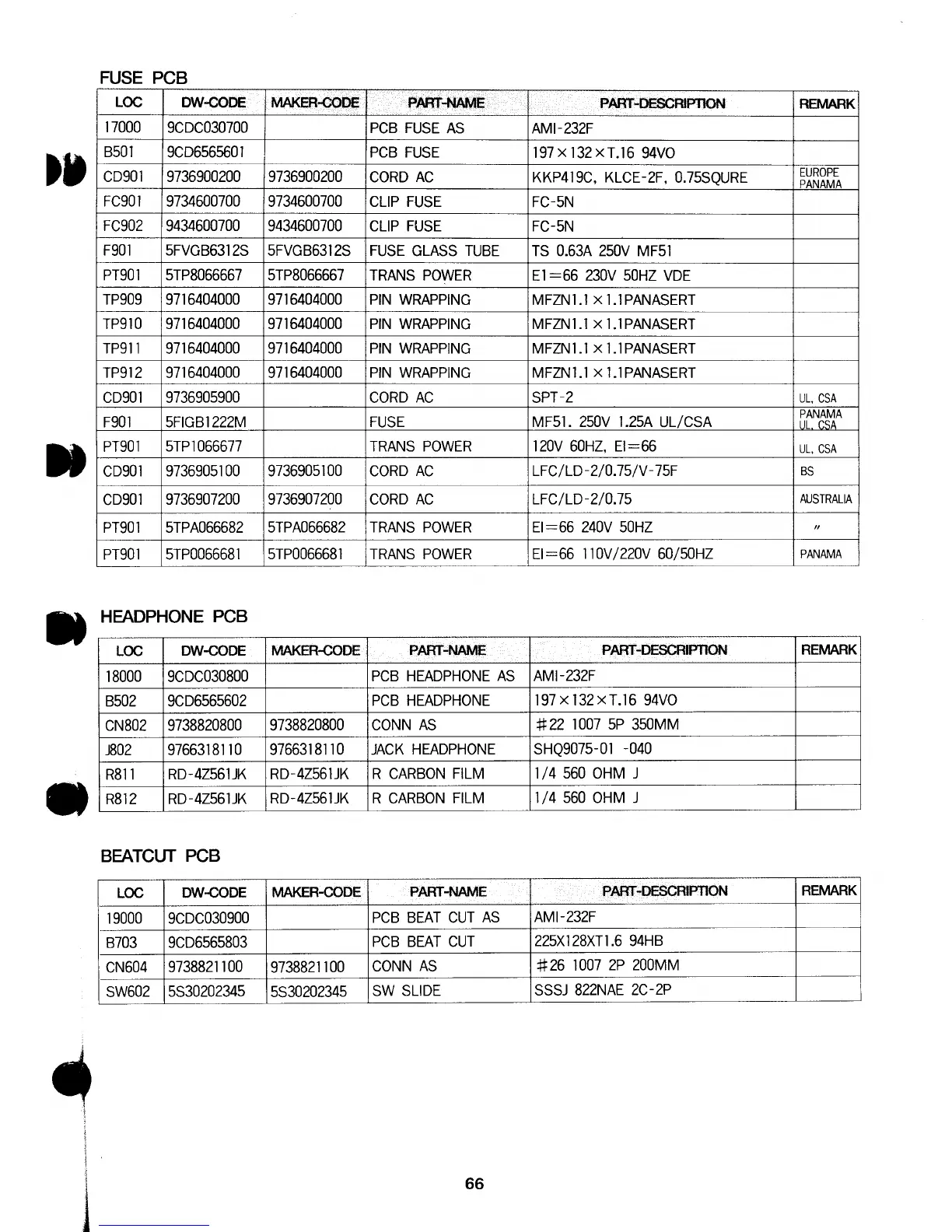 FUSE PCB

| LOC | DW-CODE | MAKER-CODE | PART-NAME | PART-DESCRIPTION | REMARK |
|---|---|---|---|---|---|
| 17000 | 9CDC030700 | | PCB FUSE AS | AMI-232F | |
| B501 | 9CD6565601 | | PCB FUSE | 197×132×T.16 94VO | |
| CD901 | 9736900200 | 9736900200 | CORD AC | KKP419C, KLCE-2F, 0.75SQURE | EUROPE PANAMA |
| FC901 | 9734600700 | 9734600700 | CLIP FUSE | FC-5N | |
| FC902 | 9434600700 | 9434600700 | CLIP FUSE | FC-5N | |
| F901 | 5FVGB6312S | 5FVGB6312S | FUSE GLASS TUBE | TS 0.63A 250V MF51 | |
| PT901 | 5TP8066667 | 5TP8066667 | TRANS POWER | E1=66 230V 50HZ VDE | |
| TP909 | 9716404000 | 9716404000 | PIN WRAPPING | MFZN1.1×1.1PANASERT | |
| TP910 | 9716404000 | 9716404000 | PIN WRAPPING | MFZN1.1×1.1PANASERT | |
| TP911 | 9716404000 | 9716404000 | PIN WRAPPING | MFZN1.1×1.1PANASERT | |
| TP912 | 9716404000 | 9716404000 | PIN WRAPPING | MFZN1.1×1.1PANASERT | |
| CD901 | 9736905900 | | CORD AC | SPT-2 | UL, CSA |
| F901 | 5FIGB1222M | | FUSE | MF51. 250V 1.25A UL/CSA | PANAMA UL, CSA |
| PT901 | 5TP1066677 | | TRANS POWER | 120V 60HZ, EI=66 | UL, CSA |
| CD901 | 9736905100 | 9736905100 | CORD AC | LFC/LD-2/0.75/V-75F | BS |
| CD901 | 9736907200 | 9736907200 | CORD AC | LFC/LD-2/0.75 | AUSTRALIA |
| PT901 | 5TPA066682 | 5TPA066682 | TRANS POWER | EI=66 240V 50HZ | 〃 |
| PT901 | 5TP0066681 | 5TP0066681 | TRANS POWER | EI=66 110V/220V 60/50HZ | PANAMA |

HEADPHONE PCB

| LOC | DW-CODE | MAKER-CODE | PART-NAME | PART-DESCRIPTION | REMARK |
|---|---|---|---|---|---|
| 18000 | 9CDC030800 | | PCB HEADPHONE AS | AMI-232F | |
| B502 | 9CD6565602 | | PCB HEADPHONE | 197×132×T.16 94VO | |
| CN802 | 9738820800 | 9738820800 | CONN AS | #22 1007 5P 350MM | |
| J802 | 9766318110 | 9766318110 | JACK HEADPHONE | SHQ9075-01 -040 | |
| R811 | RD-4Z561JK | RD-4Z561JK | R CARBON FILM | 1/4 560 OHM J | |
| R812 | RD-4Z561JK | RD-4Z561JK | R CARBON FILM | 1/4 560 OHM J | |

BEATCUT PCB

| LOC | DW-CODE | MAKER-CODE | PART-NAME | PART-DESCRIPTION | REMARK |
|---|---|---|---|---|---|
| 19000 | 9CDC030900 | | PCB BEAT CUT AS | AMI-232F | |
| B703 | 9CD6565803 | | PCB BEAT CUT | 225X128XT1.6 94HB | |
| CN604 | 9738821100 | 9738821100 | CONN AS | #26 1007 2P 200MM | |
| SW602 | 5S30202345 | 5S30202345 | SW SLIDE | SSSJ 822NAE 2C-2P | |

66